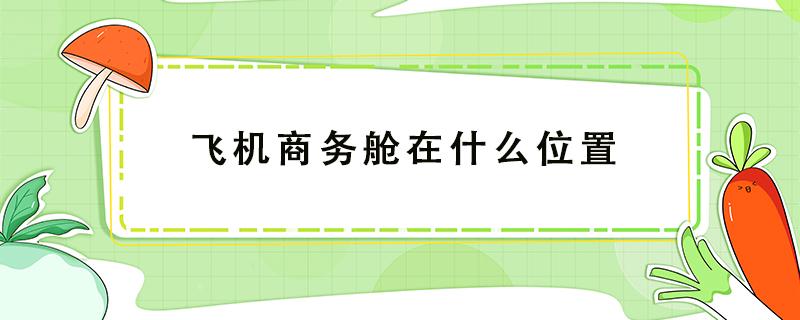 飞机商务舱在什么位置